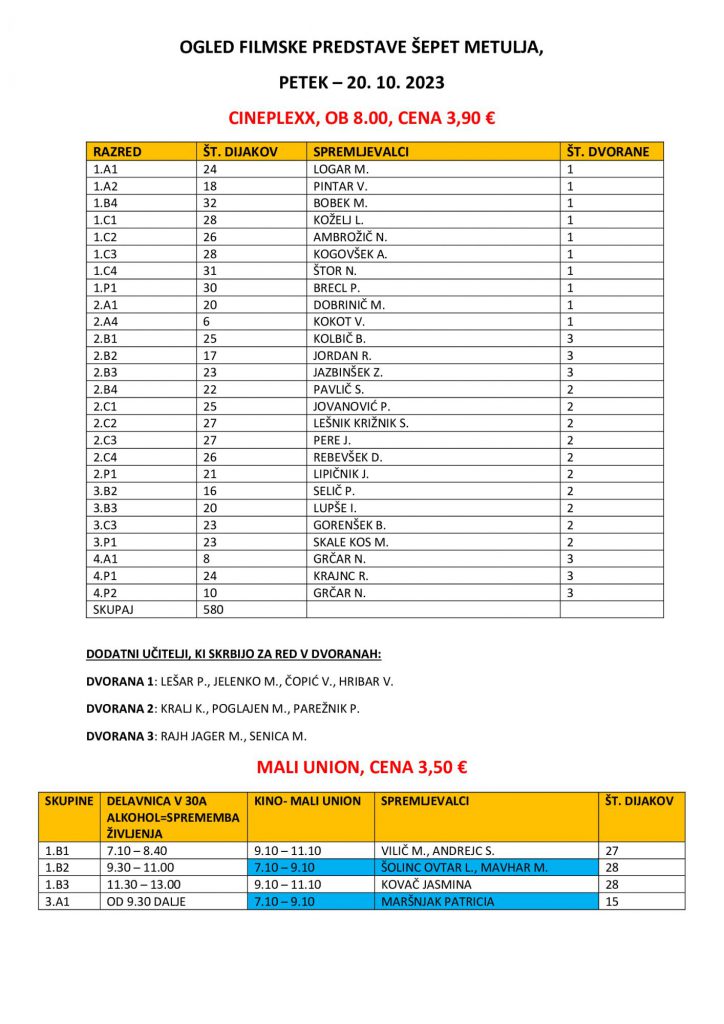 OGLED FILMSKE PREDSTAVE ŠEPET METULJA,

PETEK – 20. 10. 2023

CINEPLEXX, OB 8.00, CENA 3,90 €

| RAZRED | ŠT. DIJAKOV | SPREMLJEVALCI | ŠT. DVORANE |
|---|---|---|---|
| 1.A1 | 24 | LOGAR M. | 1 |
| 1.A2 | 18 | PINTAR V. | 1 |
| 1.B4 | 32 | BOBEK M. | 1 |
| 1.C1 | 28 | KOŽELJ L. | 1 |
| 1.C2 | 26 | AMBROŽIČ N. | 1 |
| 1.C3 | 28 | KOGOVŠEK A. | 1 |
| 1.C4 | 31 | ŠTOR N. | 1 |
| 1.P1 | 30 | BRECL P. | 1 |
| 2.A1 | 20 | DOBRINIČ M. | 1 |
| 2.A4 | 6 | KOKOT V. | 1 |
| 2.B1 | 25 | KOLBIČ B. | 3 |
| 2.B2 | 17 | JORDAN R. | 3 |
| 2.B3 | 23 | JAZBINŠEK Z. | 3 |
| 2.B4 | 22 | PAVLIČ S. | 2 |
| 2.C1 | 25 | JOVANOVIĆ P. | 2 |
| 2.C2 | 27 | LEŠNIK KRIŽNIK S. | 2 |
| 2.C3 | 27 | PERE J. | 2 |
| 2.C4 | 26 | REBEVŠEK D. | 2 |
| 2.P1 | 21 | LIPIČNIK J. | 2 |
| 3.B2 | 16 | SELIČ P. | 2 |
| 3.B3 | 20 | LUPŠE I. | 2 |
| 3.C3 | 23 | GORENŠEK B. | 2 |
| 3.P1 | 23 | SKALE KOS M. | 2 |
| 4.A1 | 8 | GRČAR N. | 3 |
| 4.P1 | 24 | KRAJNC R. | 3 |
| 4.P2 | 10 | GRČAR N. | 3 |
| SKUPAJ | 580 | | |

DODATNI UČITELJI, KI SKRBIJO ZA RED V DVORANAH:

DVORANA 1: LEŠAR P., JELENKO M., ČOPIĆ V., HRIBAR V.

DVORANA 2: KRALJ K., POGLAJEN M., PAREŽNIK P.

DVORANA 3: RAJH JAGER M., SENICA M.

MALI UNION, CENA 3,50 €

| SKUPINE | DELAVNICA V 30A ALKOHOL=SPREMEMBA ŽIVLJENJA | KINO- MALI UNION | SPREMLJEVALCI | ŠT. DIJAKOV |
|---|---|---|---|---|
| 1.B1 | 7.10 – 8.40 | 9.10 – 11.10 | VILIČ M., ANDREJC S. | 27 |
| 1.B2 | 9.30 – 11.00 | 7.10 – 9.10 | ŠOLINC OVTAR L., MAVHAR M. | 28 |
| 1.B3 | 11.30 – 13.00 | 9.10 – 11.10 | KOVAČ JASMINA | 28 |
| 3.A1 | OD 9.30 DALJE | 7.10 – 9.10 | MARŠNJAK PATRICIA | 15 |